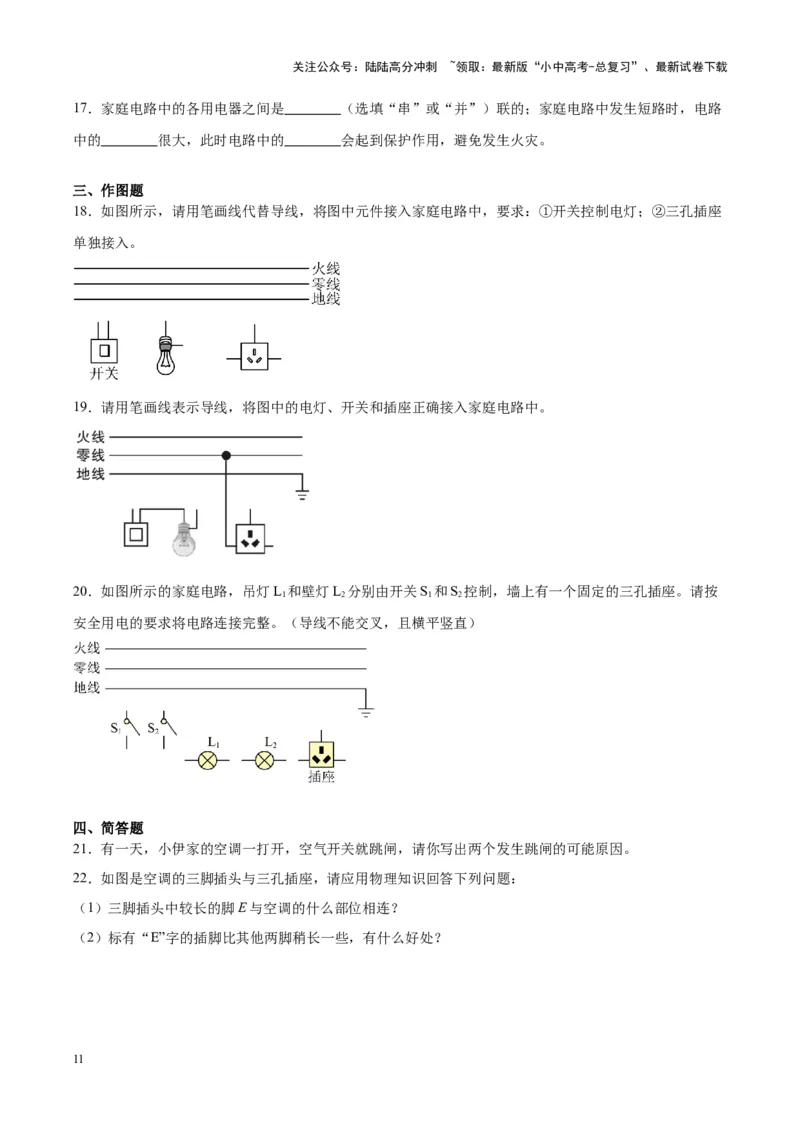 关注公众号：陆陆高分冲刺 ~领取：最新版“小中高考-总复习”、最新试卷下载

17．家庭电路中的各用电器之间是________（选填“串”或“并”）联的；家庭电路中发生短路时，电路中的________很大，此时电路中的________会起到保护作用，避免发生火灾。

三、作图题

18．如图所示，请用笔画线代替导线，将图中元件接入家庭电路中，要求：①开关控制电灯；②三孔插座单独接入。

火线
零线
地线

开关

19．请用笔画线表示导线，将图中的电灯、开关和插座正确接入家庭电路中。

火线
零线
地线

20．如图所示的家庭电路，吊灯 $L_1$ 和壁灯 $L_2$ 分别由开关 $S_1$ 和 $S_2$ 控制，墙上有一个固定的三孔插座。请按安全用电的要求将电路连接完整。（导线不能交叉，且横平竖直）

火线
零线
地线

$S_1$ $S_2$ $L_1$ $L_2$

插座

四、简答题

21．有一天，小伊家的空调一打开，空气开关就跳闸，请你写出两个发生跳闸的可能原因。

22．如图是空调的三脚插头与三孔插座，请应用物理知识回答下列问题：

（1）三脚插头中较长的脚 $E$ 与空调的什么部位相连？

（2）标有“E”字的插脚比其他两脚稍长一些，有什么好处？

11